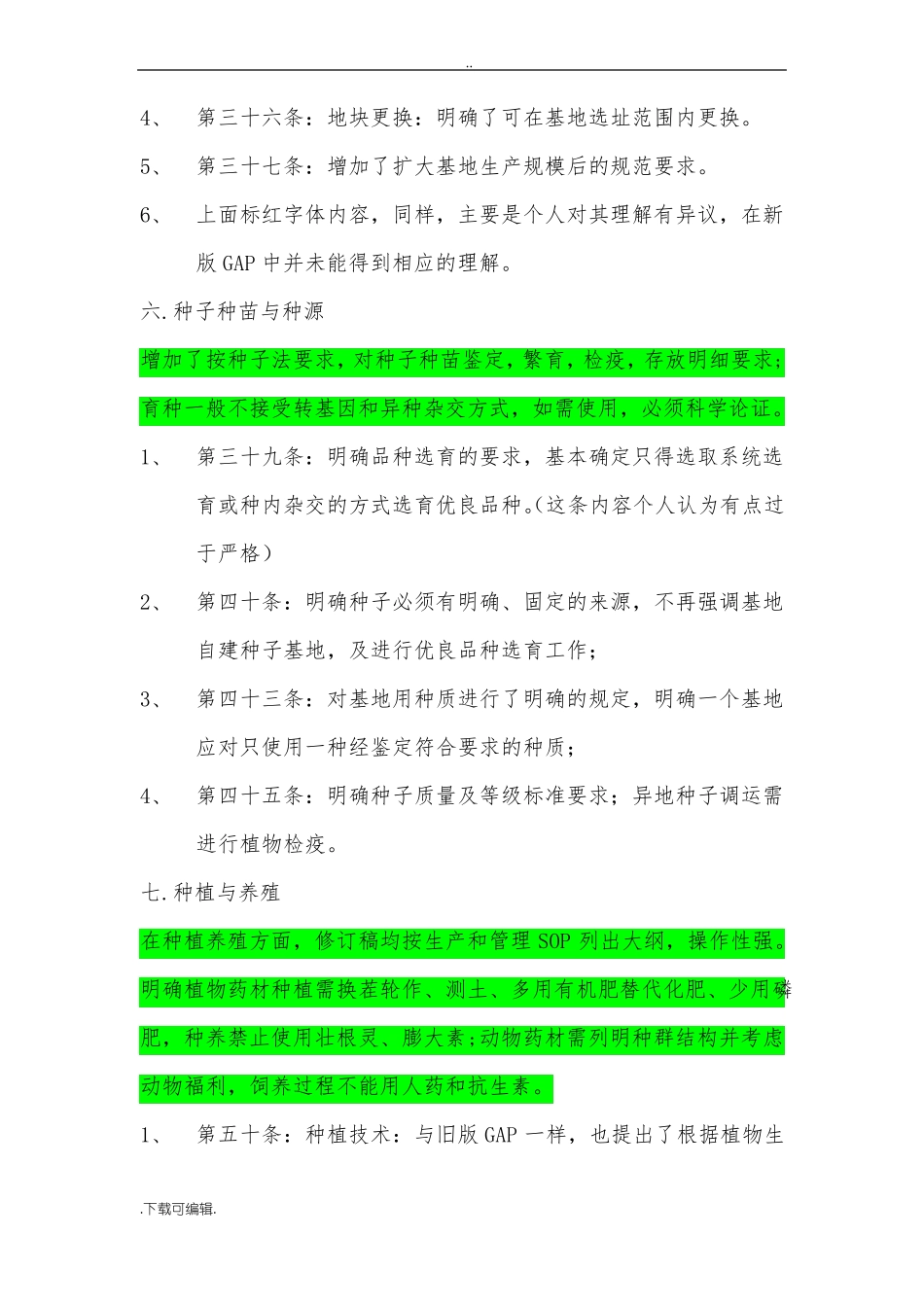 ..

4、 第三十六条：地块更换：明确了可在基地选址范围内更换。

5、 第三十七条：增加了扩大基地生产规模后的规范要求。

6、 上面标红字体内容，同样，主要是个人对其理解有异议，在新版 GAP 中并未能得到相应的理解。

六.种子种苗与种源

增加了按种子法要求，对种子种苗鉴定，繁育，检疫，存放明细要求；育种一般不接受转基因和异种杂交方式，如需使用，必须科学论证。

1、 第三十九条：明确品种选育的要求，基本确定只得选取系统选育或种内杂交的方式选育优良品种。(这条内容个人认为有点过于严格)

2、 第四十条：明确种子必须有明确、固定的来源，不再强调基地自建种子基地，及进行优良品种选育工作；

3、 第四十三条：对基地用种质进行了明确的规定，明确一个基地应对只使用一种经鉴定符合要求的种质；

4、 第四十五条：明确种子质量及等级标准要求；异地种子调运需进行植物检疫。

七.种植与养殖

在种植养殖方面，修订稿均按生产和管理 SOP 列出大纲，操作性强。明确植物药材种植需换茬轮作、测土、多用有机肥替代化肥、少用磷肥，种养禁止使用壮根灵、膨大素；动物药材需列明种群结构并考虑动物福利，饲养过程不能用人药和抗生素。

1、 第五十条：种植技术：与旧版 GAP 一样，也提出了根据植物生

.下载可编辑.